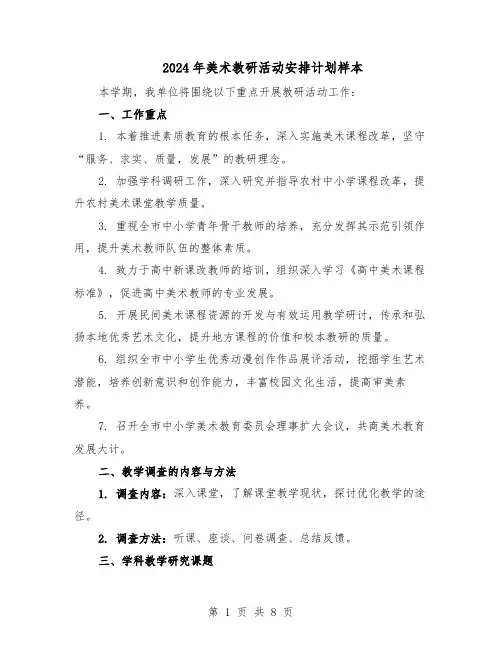 2024年美术教研活动安排计划样本

本学期，我单位将围绕以下重点开展教研活动工作：

一、工作重点

1. 本着推进素质教育的根本任务，深入实施美术课程改革，坚守“服务、求实、质量，发展”的教研理念。

2. 加强学科调研工作，深入研究并指导农村中小学课程改革，提升农村美术课堂教学质量。

3. 重视全市中小学青年骨干教师的培养，充分发挥其示范引领作用，提升美术教师队伍的整体素质。

4. 致力于高中新课改教师的培训，组织深入学习《高中美术课程标准》，促进高中美术教师的专业发展。

5. 开展民间美术课程资源的开发与有效运用教学研讨，传承和弘扬本地优秀艺术文化，提升地方课程的价值和校本教研的质量。

6. 组织全市中小学生优秀动漫创作作品展评活动，挖掘学生艺术潜能，培养创新意识和创作能力，丰富校园文化生活，提高审美素养。

7. 召开全市中小学美术教育委员会理事扩大会议，共商美术教育发展大计。

二、教学调查的内容与方法

1. 调查内容：深入课堂，了解课堂教学现状，探讨优化教学的途径。

2. 调查方法：听课、座谈、问卷调查、总结反馈。

三、学科教学研究课题

第 1 页 共 8 页